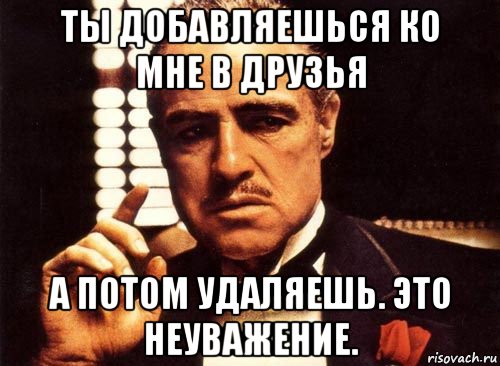 ТЫ ДОБАВЛЯЕШЬСЯ КО МНЕ В ДРУЗЬЯ

А ПОТОМ УДАЛЯЕШЬ. ЭТО НЕУВАЖЕНИЕ.

risovach.ru